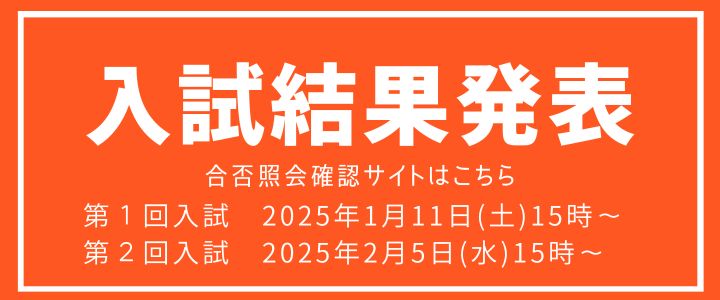 入試結果発表

合否照会確認サイトはこちら

第１回入試　2025年1月11日(土)15時～
第２回入試　2025年2月5日(水)15時～